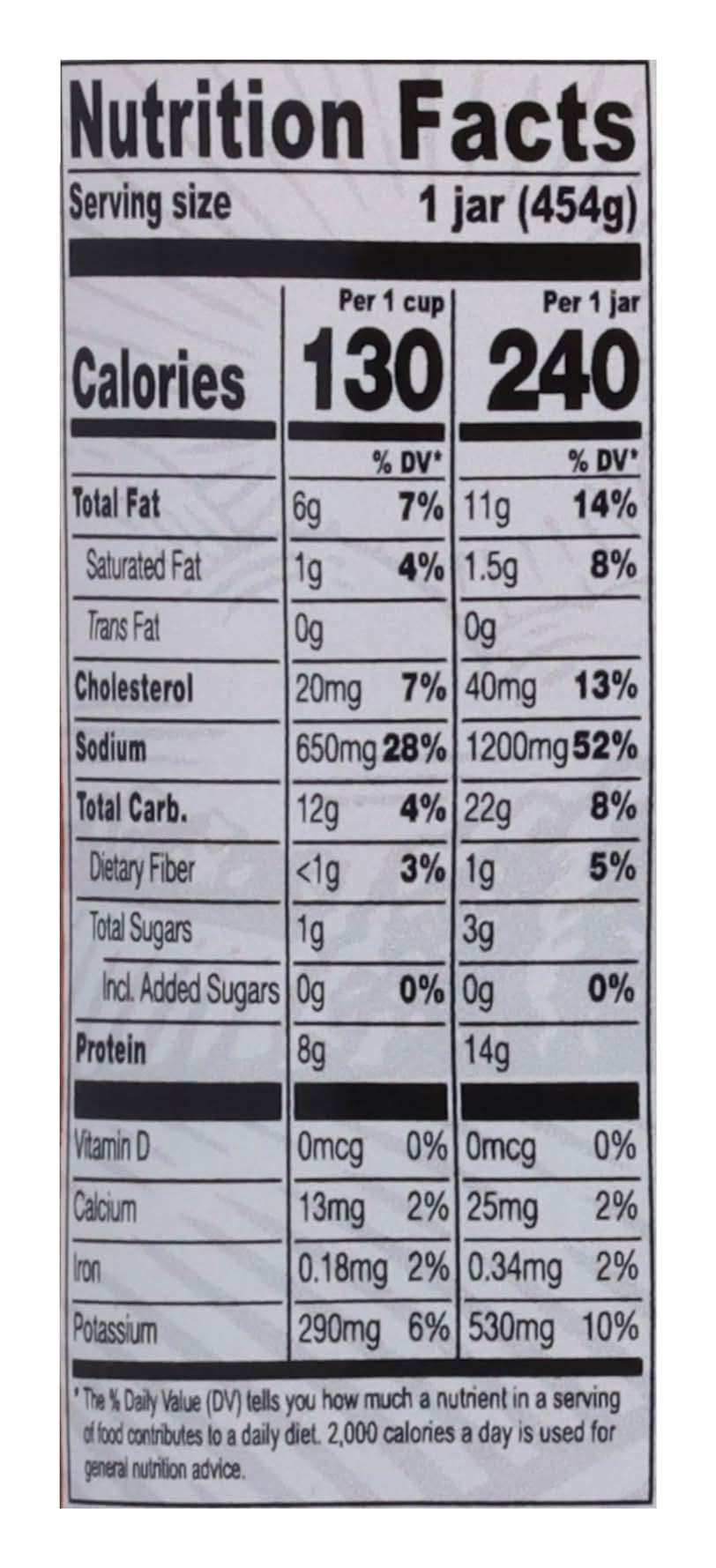 Nutrition Facts

Serving size 1 jar (454g)

|  | Per 1 cup |  | Per 1 jar |  |
|---|---|---|---|---|
| Calories | 130 |  | 240 |  |
|  |  | % DV* |  | % DV* |
| Total Fat | 6g | 7% | 11g | 14% |
| Saturated Fat | 1g | 4% | 1.5g | 8% |
| Trans Fat | 0g |  | 0g |  |
| Cholesterol | 20mg | 7% | 40mg | 13% |
| Sodium | 650mg | 28% | 1200mg | 52% |
| Total Carb. | 12g | 4% | 22g | 8% |
| Dietary Fiber | <1g | 3% | 1g | 5% |
| Total Sugars | 1g |  | 3g |  |
| Incl. Added Sugars | 0g | 0% | 0g | 0% |
| Protein | 8g |  | 14g |  |
| Vitamin D | 0mcg | 0% | 0mcg | 0% |
| Calcium | 13mg | 2% | 25mg | 2% |
| Iron | 0.18mg | 2% | 0.34mg | 2% |
| Potassium | 290mg | 6% | 530mg | 10% |

* The % Daily Value (DV) tells you how much a nutrient in a serving of food contributes to a daily diet. 2,000 calories a day is used for general nutrition advice.